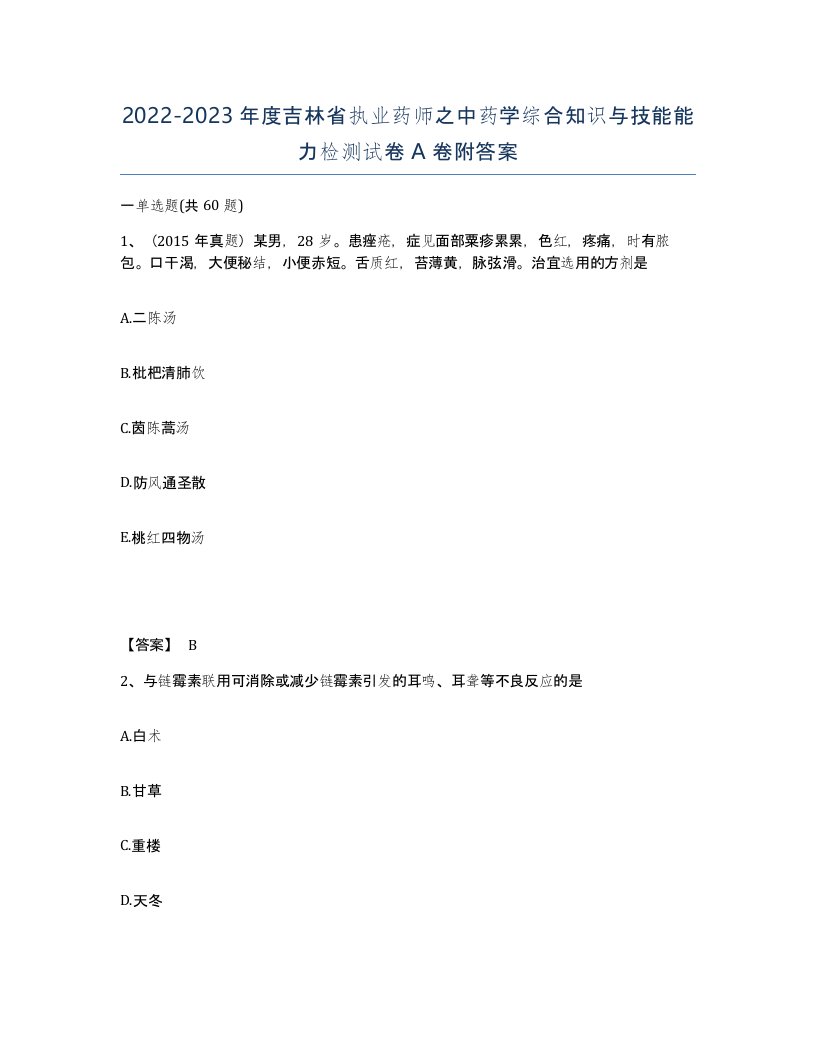 2022-2023年度吉林省执业药师之中药学综合知识与技能能力检测试卷A卷附答案

一单选题(共60题)

1、（2015年真题）某男，28岁。患痤疮，症见面部粟疹累累，色红，疼痛，时有脓包。口干渴，大便秘结，小便赤短。舌质红，苔薄黄，脉弦滑。治宜选用的方剂是

A.二陈汤

B.枇杷清肺饮

C.茵陈蒿汤

D.防风通圣散

E.桃红四物汤

【答案】 B

2、与链霉素联用可消除或减少链霉素引发的耳鸣、耳聋等不良反应的是

A.白术

B.甘草

C.重楼

D.天冬